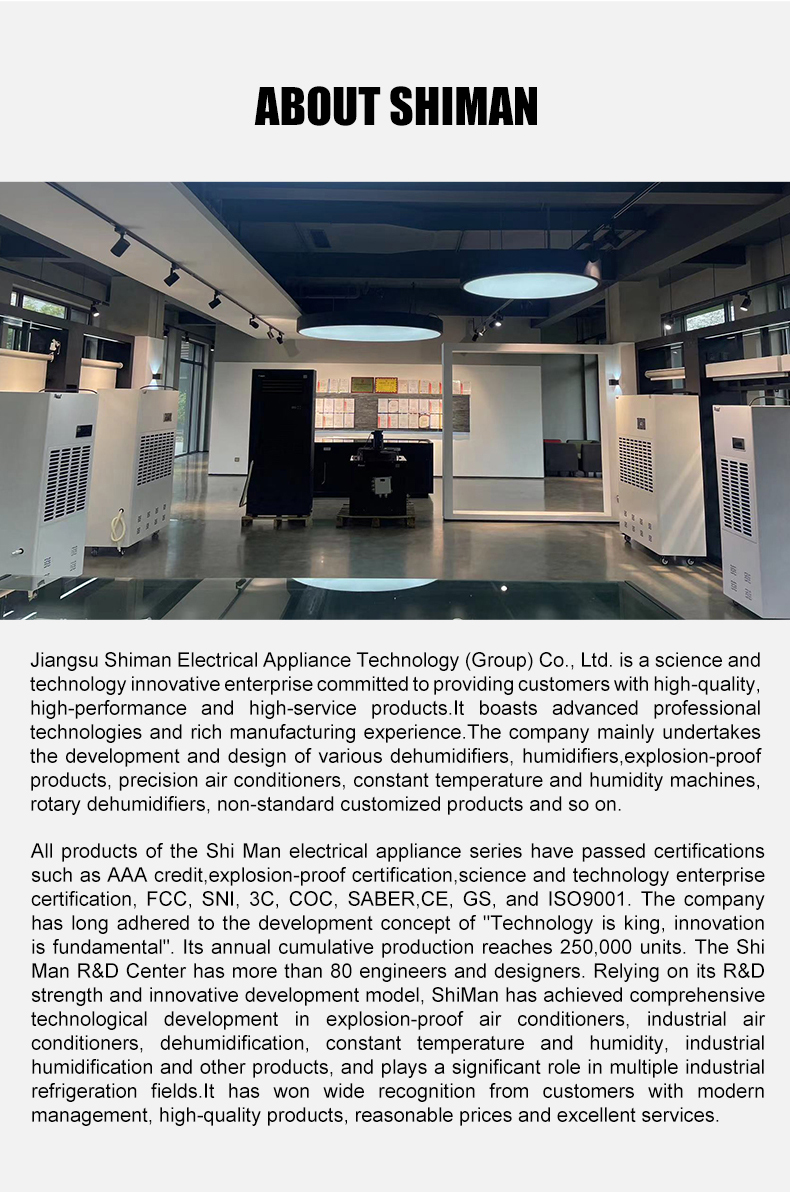 ABOUT SHIMAN

Jiangsu Shiman Electrical Appliance Technology (Group) Co., Ltd. is a science and technology innovative enterprise committed to providing customers with high-quality, high-performance and high-service products.It boasts advanced professional technologies and rich manufacturing experience.The company mainly undertakes the development and design of various dehumidifiers, humidifiers,explosion-proof products, precision air conditioners, constant temperature and humidity machines, rotary dehumidifiers, non-standard customized products and so on.

All products of the Shi Man electrical appliance series have passed certifications such as AAA credit,explosion-proof certification,science and technology enterprise certification, FCC, SNI, 3C, COC, SABER,CE, GS, and ISO9001. The company has long adhered to the development concept of "Technology is king, innovation is fundamental". Its annual cumulative production reaches 250,000 units. The Shi Man R&D Center has more than 80 engineers and designers. Relying on its R&D strength and innovative development model, ShiMan has achieved comprehensive technological development in explosion-proof air conditioners, industrial air conditioners, dehumidification, constant temperature and humidity, industrial humidification and other products, and plays a significant role in multiple industrial refrigeration fields.It has won wide recognition from customers with modern management, high-quality products, reasonable prices and excellent services.